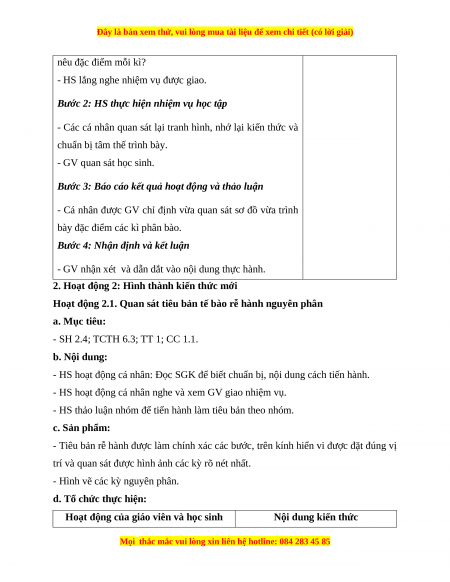 Đây là bản xem thử, vui lòng mua tài liệu để xem chi tiết (có lời giải)

| nêu đặc điểm mỗi kì?<br>- HS lắng nghe nhiệm vụ được giao.<br>**Bước 2: HS thực hiện nhiệm vụ học tập**<br>- Các cá nhân quan sát lại tranh hình, nhớ lại kiến thức và chuẩn bị tâm thế trình bày.<br>- GV quan sát học sinh.<br>**Bước 3: Báo cáo kết quả hoạt động và thảo luận**<br>- Cá nhân được GV chỉ định vừa quan sát sơ đồ vừa trình bày đặc điểm các kì phân bào.<br>**Bước 4: Nhận định và kết luận**<br>- GV nhận xét và dẫn dắt vào nội dung thực hành. | |
|---|---|

2. Hoạt động 2: Hình thành kiến thức mới

Hoạt động 2.1. Quan sát tiêu bản tế bào rễ hành nguyên phân

a. Mục tiêu:

- SH 2.4; TCTH 6.3; TT 1; CC 1.1.

b. Nội dung:

- HS hoạt động cá nhân: Đọc SGK để biết chuẩn bị, nội dung cách tiến hành.

- HS hoạt động cá nhân nghe và xem GV giao nhiệm vụ.

- HS thảo luận nhóm để tiến hành làm tiêu bản theo nhóm.

c. Sản phẩm:

- Tiêu bản rễ hành được làm chính xác các bước, trên kính hiển vi được đặt đúng vị trí và quan sát được hình ảnh các kỳ rõ nét nhất.

- Hình vẽ các kỳ nguyên phân.

d. Tổ chức thực hiện:

| Hoạt động của giáo viên và học sinh | Nội dung kiến thức |
|---|---|

Mọi thắc mắc vui lòng xin liên hệ hotline: 084 283 45 85